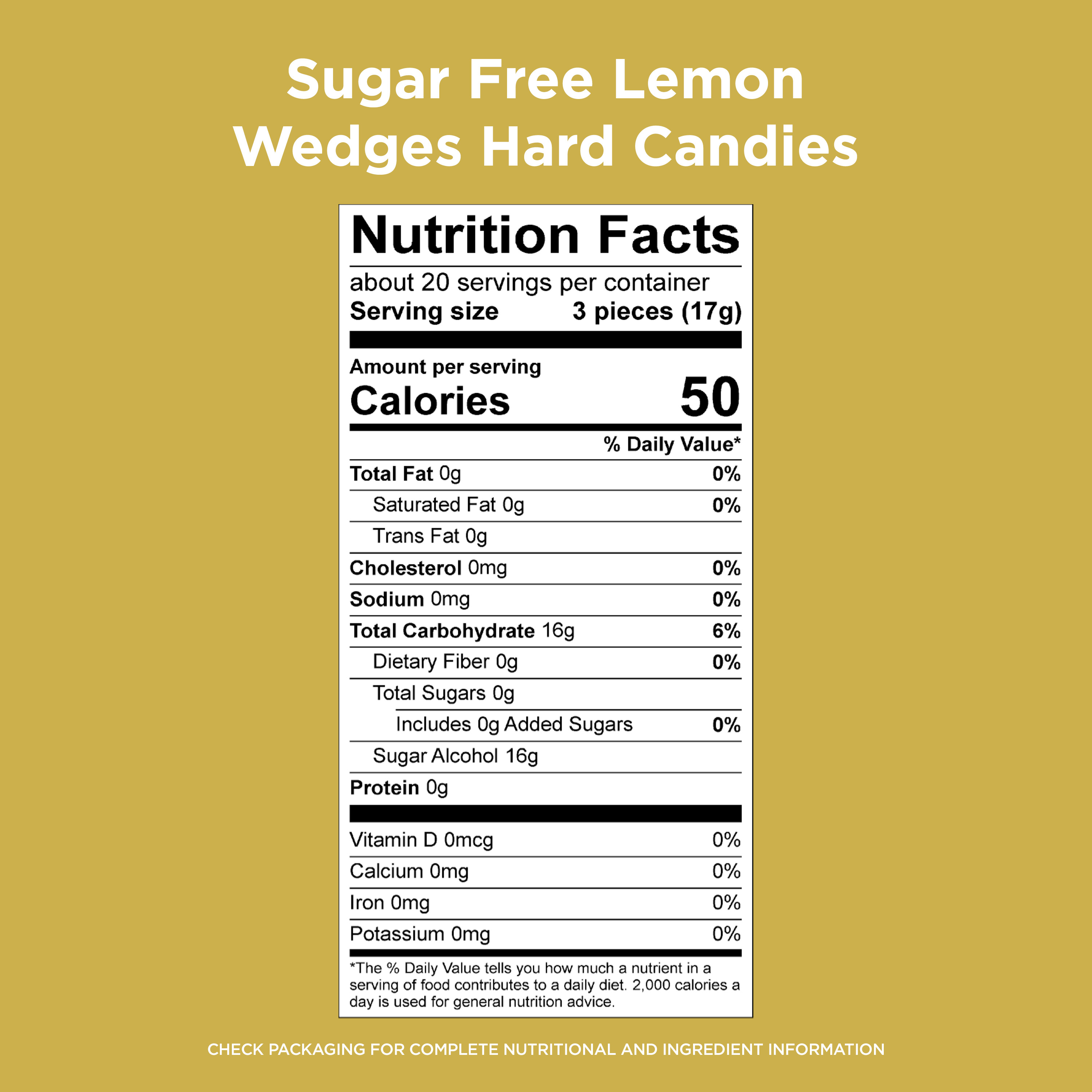 Sugar Free Lemon
Wedges Hard Candies

Nutrition Facts

about 20 servings per container
Serving size 3 pieces (17g)

Amount per serving
Calories 50

% Daily Value*

Total Fat 0g 0%
Saturated Fat 0g 0%
Trans Fat 0g
Cholesterol 0mg 0%
Sodium 0mg 0%
Total Carbohydrate 16g 6%
Dietary Fiber 0g 0%
Total Sugars 0g
Includes 0g Added Sugars 0%
Sugar Alcohol 16g
Protein 0g

Vitamin D 0mcg 0%
Calcium 0mg 0%
Iron 0mg 0%
Potassium 0mg 0%

*The % Daily Value tells you how much a nutrient in a serving of food contributes to a daily diet. 2,000 calories a day is used for general nutrition advice.

CHECK PACKAGING FOR COMPLETE NUTRITIONAL AND INGREDIENT INFORMATION